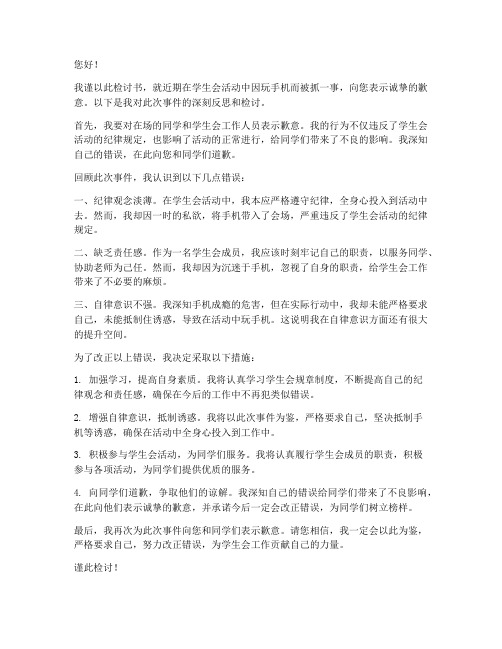 您好！

我谨以此检讨书，就近期在学生会活动中因玩手机而被抓一事，向您表示诚挚的歉意。以下是我对此次事件的深刻反思和检讨。

首先，我要对在场的同学和学生会工作人员表示歉意。我的行为不仅违反了学生会活动的纪律规定，也影响了活动的正常进行，给同学们带来了不良的影响。我深知自己的错误，在此向您和同学们道歉。

回顾此次事件，我认识到以下几点错误：

一、纪律观念淡薄。在学生会活动中，我本应严格遵守纪律，全身心投入到活动中去。然而，我却因一时的私欲，将手机带入了会场，严重违反了学生会活动的纪律规定。

二、缺乏责任感。作为一名学生会成员，我应该时刻牢记自己的职责，以服务同学、协助老师为己任。然而，我却因为沉迷于手机，忽视了自身的职责，给学生会工作带来了不必要的麻烦。

三、自律意识不强。我深知手机成瘾的危害，但在实际行动中，我却未能严格要求自己，未能抵制住诱惑，导致在活动中玩手机。这说明我在自律意识方面还有很大的提升空间。

为了改正以上错误，我决定采取以下措施：

1. 加强学习，提高自身素质。我将认真学习学生会规章制度，不断提高自己的纪律观念和责任感，确保在今后的工作中不再犯类似错误。

2. 增强自律意识，抵制诱惑。我将以此次事件为鉴，严格要求自己，坚决抵制手机等诱惑，确保在活动中全身心投入到工作中。

3. 积极参与学生会活动，为同学们服务。我将认真履行学生会成员的职责，积极参与各项活动，为同学们提供优质的服务。

4. 向同学们道歉，争取他们的谅解。我深知自己的错误给同学们带来了不良影响，在此向他们表示诚挚的歉意，并承诺今后一定会改正错误，为同学们树立榜样。

最后，我再次为此次事件向您和同学们表示歉意。请您相信，我一定会以此为鉴，严格要求自己，努力改正错误，为学生会工作贡献自己的力量。

谨此检讨！